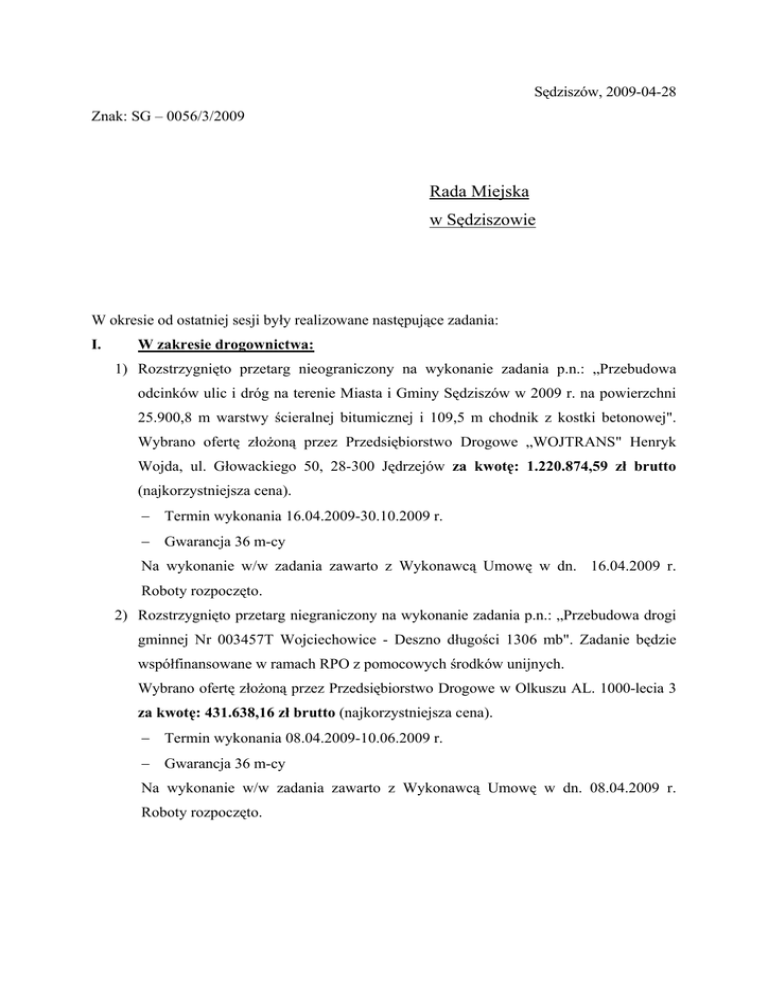 Sędziszów, 2009-04-28

Znak: SG – 0056/3/2009

Rada Miejska
w Sędziszowie

W okresie od ostatniej sesji były realizowane następujące zadania:

I. W zakresie drogownictwa:

1) Rozstrzygnięto przetarg nieograniczony na wykonanie zadania p.n.: „Przebudowa odcinków ulic i dróg na terenie Miasta i Gminy Sędziszów w 2009 r. na powierzchni 25.900,8 m warstwy ścieralnej bitumicznej i 109,5 m chodnik z kostki betonowej". Wybrano ofertę złożoną przez Przedsiębiorstwo Drogowe „WOJTRANS" Henryk Wojda, ul. Głowackiego 50, 28-300 Jędrzejów za kwotę: 1.220.874,59 zł brutto (najkorzystniejsza cena).

– Termin wykonania 16.04.2009-30.10.2009 r.

– Gwarancja 36 m-cy

Na wykonanie w/w zadania zawarto z Wykonawcą Umowę w dn. 16.04.2009 r. Roboty rozpoczęto.

2) Rozstrzygnięto przetarg niegraniczony na wykonanie zadania p.n.: „Przebudowa drogi gminnej Nr 003457T Wojciechowice - Deszno długości 1306 mb". Zadanie będzie współfinansowane w ramach RPO z pomocowych środków unijnych.

Wybrano ofertę złożoną przez Przedsiębiorstwo Drogowe w Olkuszu AL. 1000-lecia 3 za kwotę: 431.638,16 zł brutto (najkorzystniejsza cena).

– Termin wykonania 08.04.2009-10.06.2009 r.

– Gwarancja 36 m-cy

Na wykonanie w/w zadania zawarto z Wykonawcą Umowę w dn. 08.04.2009 r. Roboty rozpoczęto.